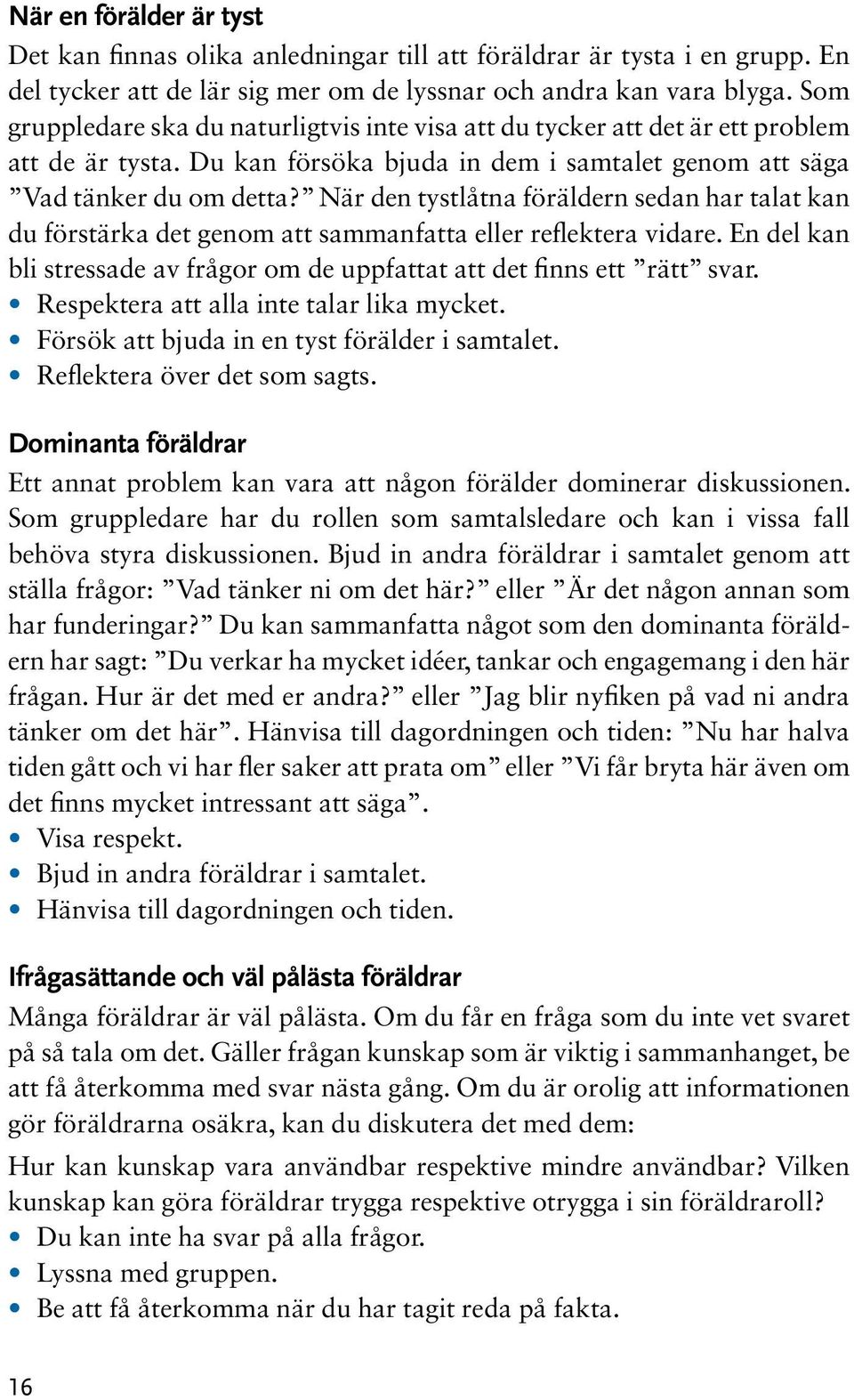 När en förälder är tyst

Det kan finnas olika anledningar till att föräldrar är tysta i en grupp. En del tycker att de lär sig mer om de lyssnar och andra kan vara blyga. Som gruppledare ska du naturligtvis inte visa att du tycker att det är ett problem att de är tysta. Du kan försöka bjuda in dem i samtalet genom att säga ”Vad tänker du om detta?” När den tystlåtna föräldern sedan har talat kan du förstärka det genom att sammanfatta eller reflektera vidare. En del kan bli stressade av frågor om de uppfattat att det finns ett ”rätt” svar.

• Respektera att alla inte talar lika mycket.
• Försök att bjuda in en tyst förälder i samtalet.
• Reflektera över det som sagts.

Dominanta föräldrar

Ett annat problem kan vara att någon förälder dominerar diskussionen. Som gruppledare har du rollen som samtalsledare och kan i vissa fall behöva styra diskussionen. Bjud in andra föräldrar i samtalet genom att ställa frågor: ”Vad tänker ni om det här?” eller ”Är det någon annan som har funderingar?” Du kan sammanfatta något som den dominanta föräldern har sagt: ”Du verkar ha mycket idéer, tankar och engagemang i den här frågan. Hur är det med er andra?” eller ”Jag blir nyfiken på vad ni andra tänker om det här”. Hänvisa till dagordningen och tiden: ”Nu har halva tiden gått och vi har fler saker att prata om” eller ”Vi får bryta här även om det finns mycket intressant att säga”.

• Visa respekt.
• Bjud in andra föräldrar i samtalet.
• Hänvisa till dagordningen och tiden.

Ifrågasättande och väl pålästa föräldrar

Många föräldrar är väl pålästa. Om du får en fråga som du inte vet svaret på så tala om det. Gäller frågan kunskap som är viktig i sammanhanget, be att få återkomma med svar nästa gång. Om du är orolig att informationen gör föräldrarna osäkra, kan du diskutera det med dem:

Hur kan kunskap vara användbar respektive mindre användbar? Vilken kunskap kan göra föräldrar trygga respektive otrygga i sin föräldraroll?

• Du kan inte ha svar på alla frågor.
• Lyssna med gruppen.
• Be att få återkomma när du har tagit reda på fakta.

16